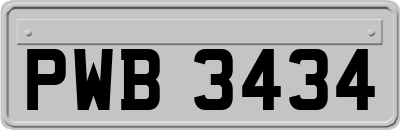 PWB 3434